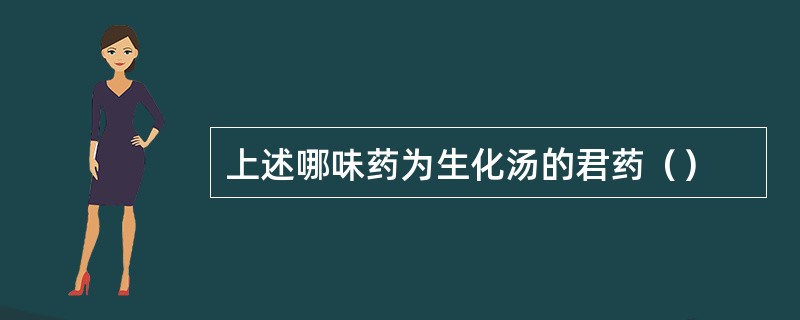 上述哪味药为生化汤的君药（）